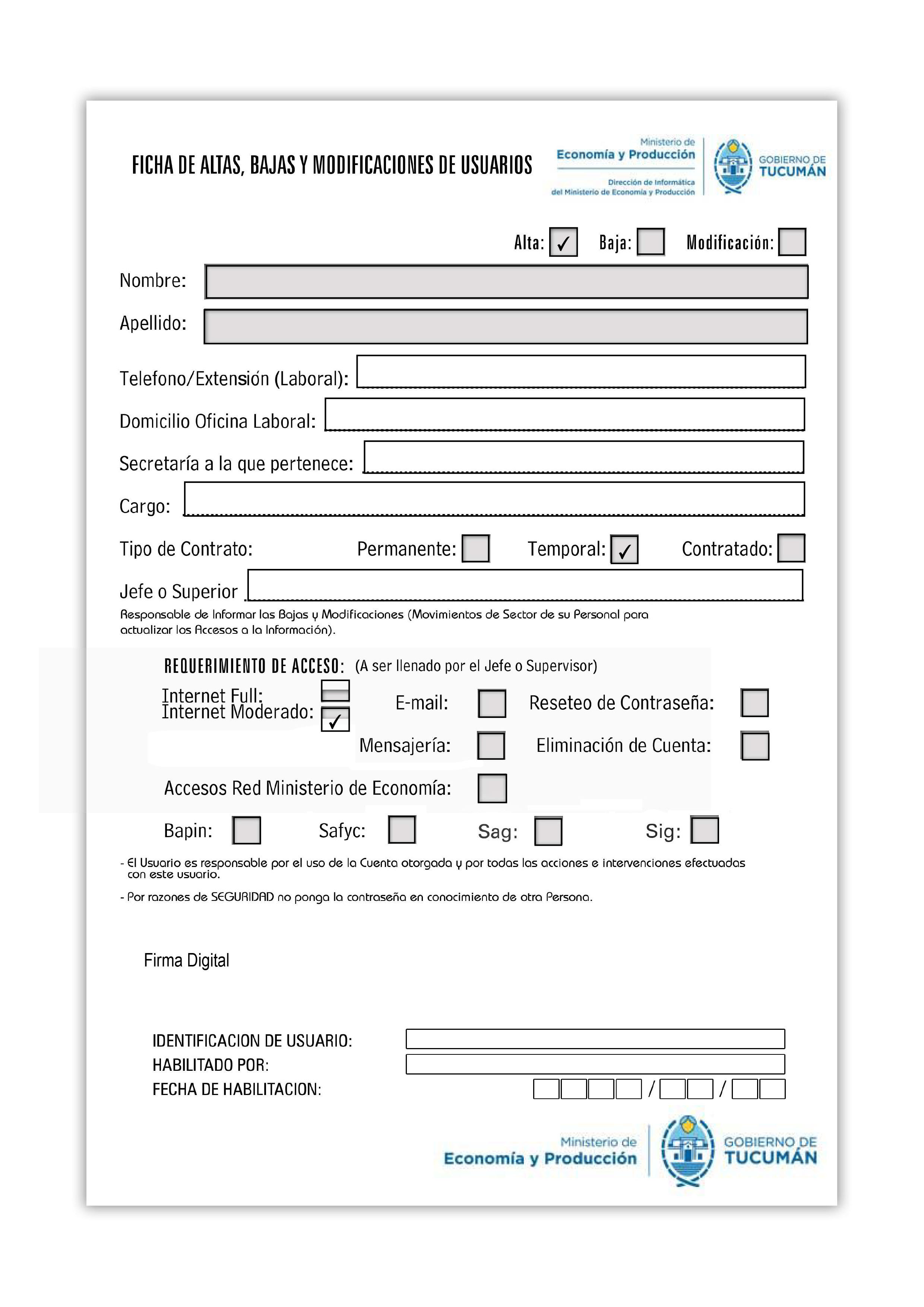 FICHA DE ALTAS, BAJAS Y MODIFICACIONES DE USUARIOS

Ministerio de
Economía y Producción
Dirección de Informática
del Ministerio de Economía y Producción

GOBIERNO DE
TUCUMÁN

Alta: ✓ Baja: Modificación:

Nombre:

Apellido:

Telefono/Extensión (Laboral):

Domicilio Oficina Laboral:

Secretaría a la que pertenece:

Cargo:

Tipo de Contrato: Permanente: Temporal: ✓ Contratado:

Jefe o Superior

Responsable de Informar las Bajas y Modificaciones (Movimientos de Sector de su Personal para actualizar los Accesos a la Información).

REQUERIMIENTO DE ACCESO: (A ser llenado por el Jefe o Supervisor)

Internet Full:
Internet Moderado: ✓
E-mail:
Reseteo de Contraseña:
Mensajería:
Eliminación de Cuenta:

Accesos Red Ministerio de Economía:

Bapin: Safyc: Sag: Sig:

- El Usuario es responsable por el uso de la Cuenta otorgada y por todas las acciones e intervenciones efectuadas con este usuario.

- Por razones de SEGURIDAD no ponga la contraseña en conocimiento de otra Persona.

Firma Digital

IDENTIFICACION DE USUARIO:
HABILITADO POR:
FECHA DE HABILITACION: / /

Ministerio de
Economía y Producción

GOBIERNO DE
TUCUMÁN